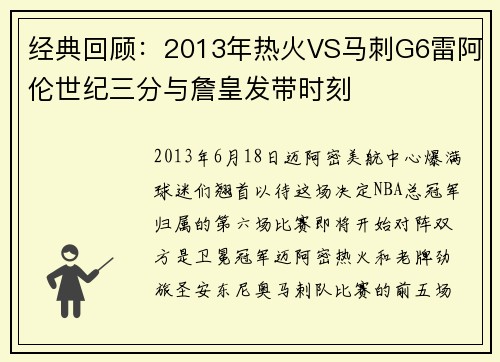 经典回顾：2013年热火VS马刺G6雷阿伦世纪三分与詹皇发带时刻

2013年6月18日迈阿密美航中心爆满球迷们翘首以待这场决定NBA总冠军归属的第六场比赛即将开始对阵双方是卫冕冠军迈阿密热火和老牌劲旅圣安东尼奥马刺队比赛的前五场